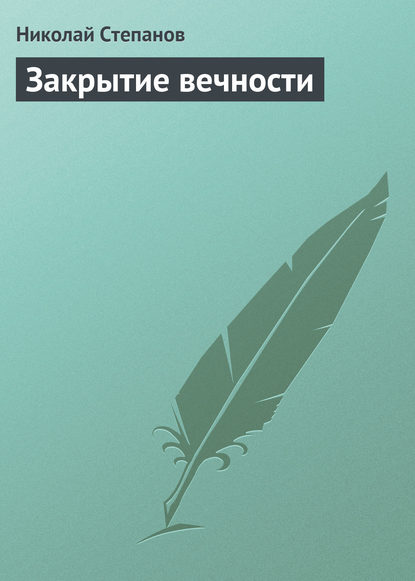 Николай Степанов

Закрытие вечности